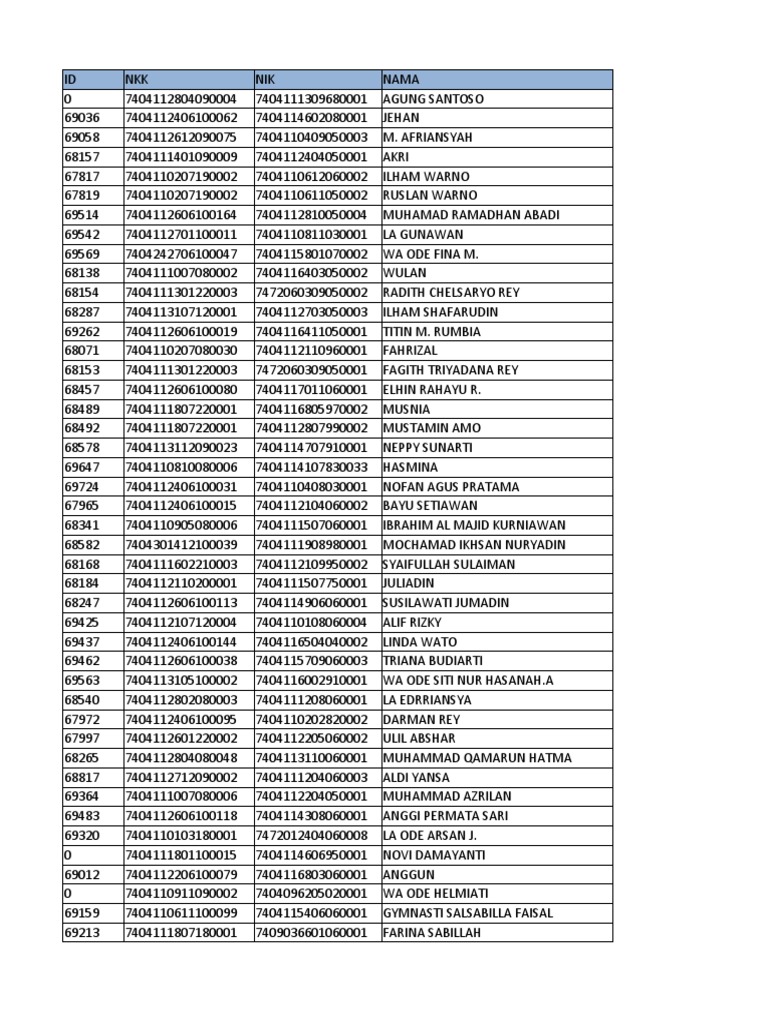 | ID | NKK | NIK | NAMA |
|---|---|---|---|
| 0 | 7404112804090004 | 7404111309680001 | AGUNG SANTOSO |
| 69036 | 7404112406100062 | 7404114602080001 | JEHAN |
| 69058 | 7404112612090075 | 7404110409050003 | M. AFRIANSYAH |
| 68157 | 7404111401090009 | 7404112404050001 | AKRI |
| 67817 | 7404110207190002 | 7404110612060002 | ILHAM WARNO |
| 67819 | 7404110207190002 | 7404110611050002 | RUSLAN WARNO |
| 69514 | 7404112606100164 | 7404112810050004 | MUHAMAD RAMADHAN ABADI |
| 69542 | 7404112701100011 | 7404110811030001 | LA GUNAWAN |
| 69569 | 7404242706100047 | 7404115801070002 | WA ODE FINA M. |
| 68138 | 7404111007080002 | 7404116403050002 | WULAN |
| 68154 | 7404111301220003 | 7472060309050002 | RADITH CHELSARYO REY |
| 68287 | 7404113107120001 | 7404112703050003 | ILHAM SHAFARUDIN |
| 69262 | 7404112606100019 | 7404116411050001 | TITIN M. RUMBIA |
| 68071 | 7404110207080030 | 7404112110960001 | FAHRIZAL |
| 68153 | 7404111301220003 | 7472060309050001 | FAGITH TRIYADANA REY |
| 68457 | 7404112606100080 | 7404117011060001 | ELHIN RAHAYU R. |
| 68489 | 7404111807220001 | 7404116805970002 | MUSNIA |
| 68492 | 7404111807220001 | 7404112807990002 | MUSTAMIN AMO |
| 68578 | 7404113112090023 | 7404114707910001 | NEPPY SUNARTI |
| 69647 | 7404110810080006 | 7404114107830033 | HASMINA |
| 69724 | 7404112406100031 | 7404110408030001 | NOFAN AGUS PRATAMA |
| 67965 | 7404112406100015 | 7404112104060002 | BAYU SETIAWAN |
| 68341 | 7404110905080006 | 7404111507060001 | IBRAHIM AL MAJID KURNIAWAN |
| 68582 | 7404301412100039 | 7404111908980001 | MOCHAMAD IKHSAN NURYADIN |
| 68168 | 7404111602210003 | 7404112109950002 | SYAIFULLAH SULAIMAN |
| 68184 | 7404112110200001 | 7404111507750001 | JULIADIN |
| 68247 | 7404112606100113 | 7404114906060001 | SUSILAWATI JUMADIN |
| 69425 | 7404112107120004 | 7404110108060004 | ALIF RIZKY |
| 69437 | 7404112406100144 | 7404116504040002 | LINDA WATO |
| 69462 | 7404112606100038 | 7404115709060003 | TRIANA BUDIARTI |
| 69563 | 7404113105100002 | 7404116002910001 | WA ODE SITI NUR HASANAH.A |
| 68540 | 7404112802080003 | 7404111208060001 | LA EDRRIANSYA |
| 67972 | 7404112406100095 | 7404110202820002 | DARMAN REY |
| 67997 | 7404112601220002 | 7404112205060002 | ULIL ABSHAR |
| 68265 | 7404112804080048 | 7404113110060001 | MUHAMMAD QAMARUN HATMA |
| 68817 | 7404112712090002 | 7404111204060003 | ALDI YANSA |
| 69364 | 7404111007080006 | 7404112204050001 | MUHAMMAD AZRILAN |
| 69483 | 7404112606100118 | 7404114308060001 | ANGGI PERMATA SARI |
| 69320 | 7404110103180001 | 7472012404060008 | LA ODE ARSAN J. |
| 0 | 7404111801100015 | 7404114606950001 | NOVI DAMAYANTI |
| 69012 | 7404112206100079 | 7404116803060001 | ANGGUN |
| 0 | 7404110911090002 | 7404096205020001 | WA ODE HELMIATI |
| 69159 | 7404110611100099 | 7404115406060001 | GYMNASTI SALSABILLA FAISAL |
| 69213 | 7404111807180001 | 7409036601060001 | FARINA SABILLAH |